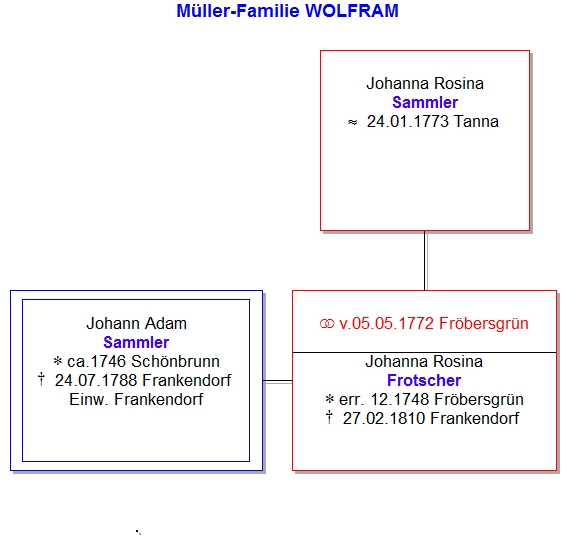 Müller-Familie WOLFRAM

Johanna Rosina
Sammler
≈ 24.01.1773 Tanna

Johann Adam
Sammler
* ca.1746 Schönbrunn
† 24.07.1788 Frankendorf
Einw. Frankendorf

⚭ v.05.05.1772 Fröbersgrün

Johanna Rosina
Frotscher
* err. 12.1748 Fröbersgrün
† 27.02.1810 Frankendorf